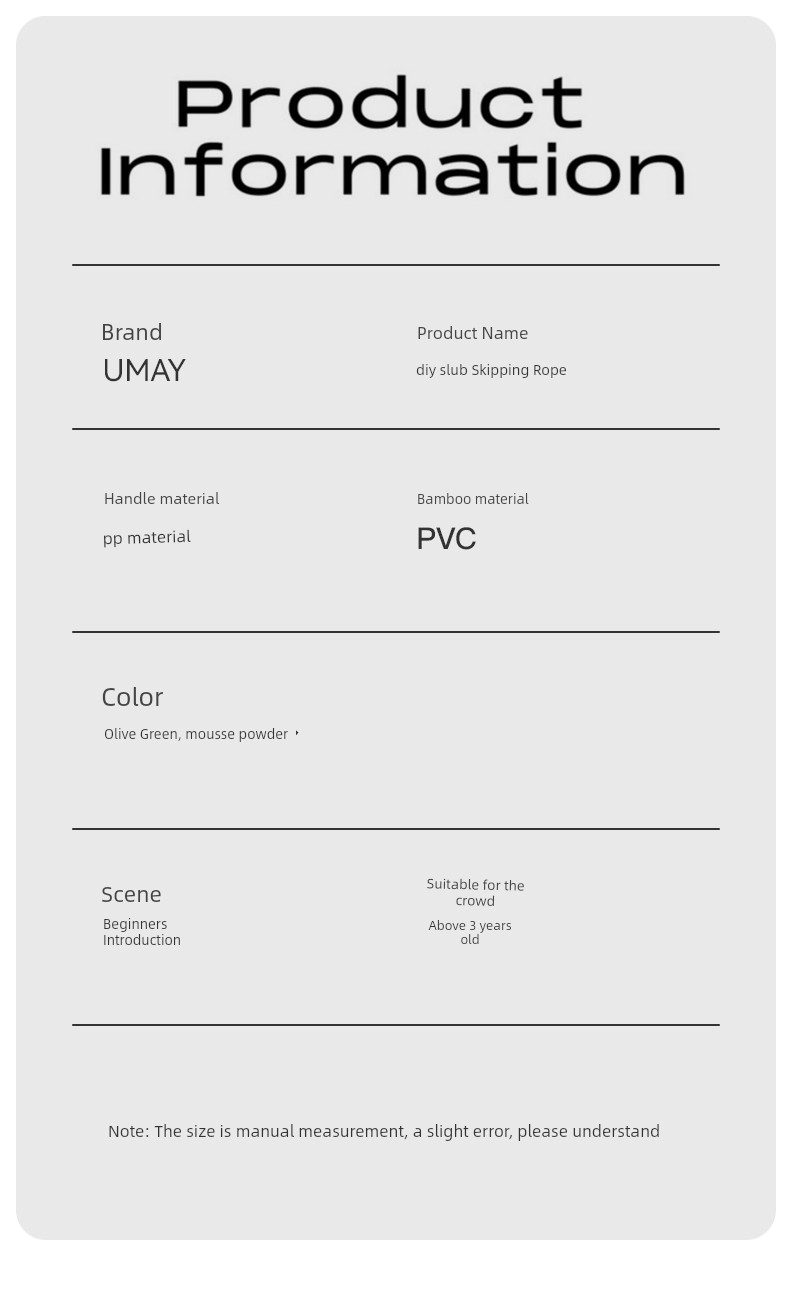 Product Information

Brand
UMAY

Product Name
diy slub Skipping Rope

Handle material
pp material

Bamboo material
PVC

Color
Olive Green, mousse powder ,

Scene
Beginners Introduction

Suitable for the crowd
Above 3 years old

Note: The size is manual measurement, a slight error, please understand